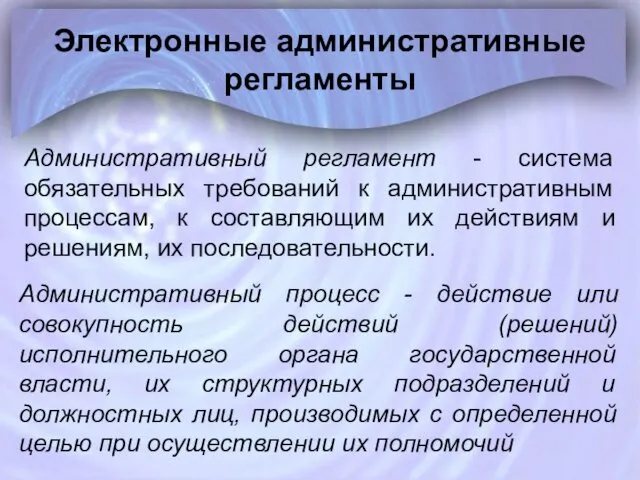 Электронные административные регламенты

Административный регламент - система обязательных требований к административным процессам, к составляющим их действиям и решениям, их последовательности.

Административный процесс - действие или совокупность действий (решений) исполнительного органа государственной власти, их структурных подразделений и должностных лиц, производимых с определенной целью при осуществлении их полномочий